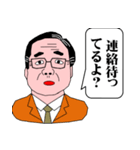 連絡待ってるよ？